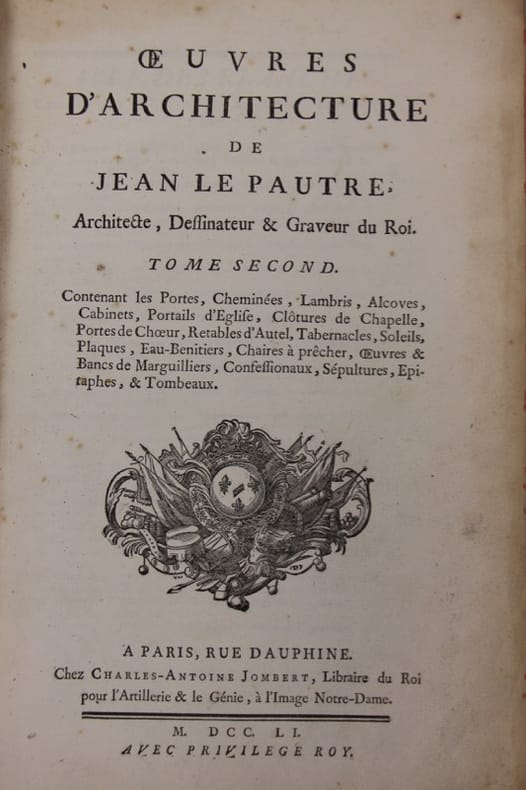 ŒUVRES
D'ARCHITECTURE
DE
JEAN LE PAUTRE,
Architecte, Dessinateur & Graveur du Roi.

TOME SECOND.

Contenant les Portes, Cheminées, Lambris, Alcoves, Cabinets, Portails d'Eglise, Clôtures de Chapelle, Portes de Chœur, Retables d'Autel, Tabernacles, Soleils, Plaques, Eau-Benitiers, Chaires à prêcher, Œuvres & Bancs de Marguilliers, Confessionaux, Sépultures, Epitaphes, & Tombeaux.

A PARIS, RUE DAUPHINE.
Chez Charles-Antoine Jombert, Libraire du Roi pour l'Artillerie & le Génie, à l'Image Notre-Dame.

M. DCC. LI.
AVEC PRIVILEGE ROY.